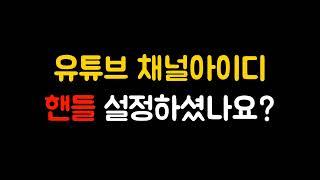 유튜브 채널아이디

핸들 설정하셨나요?